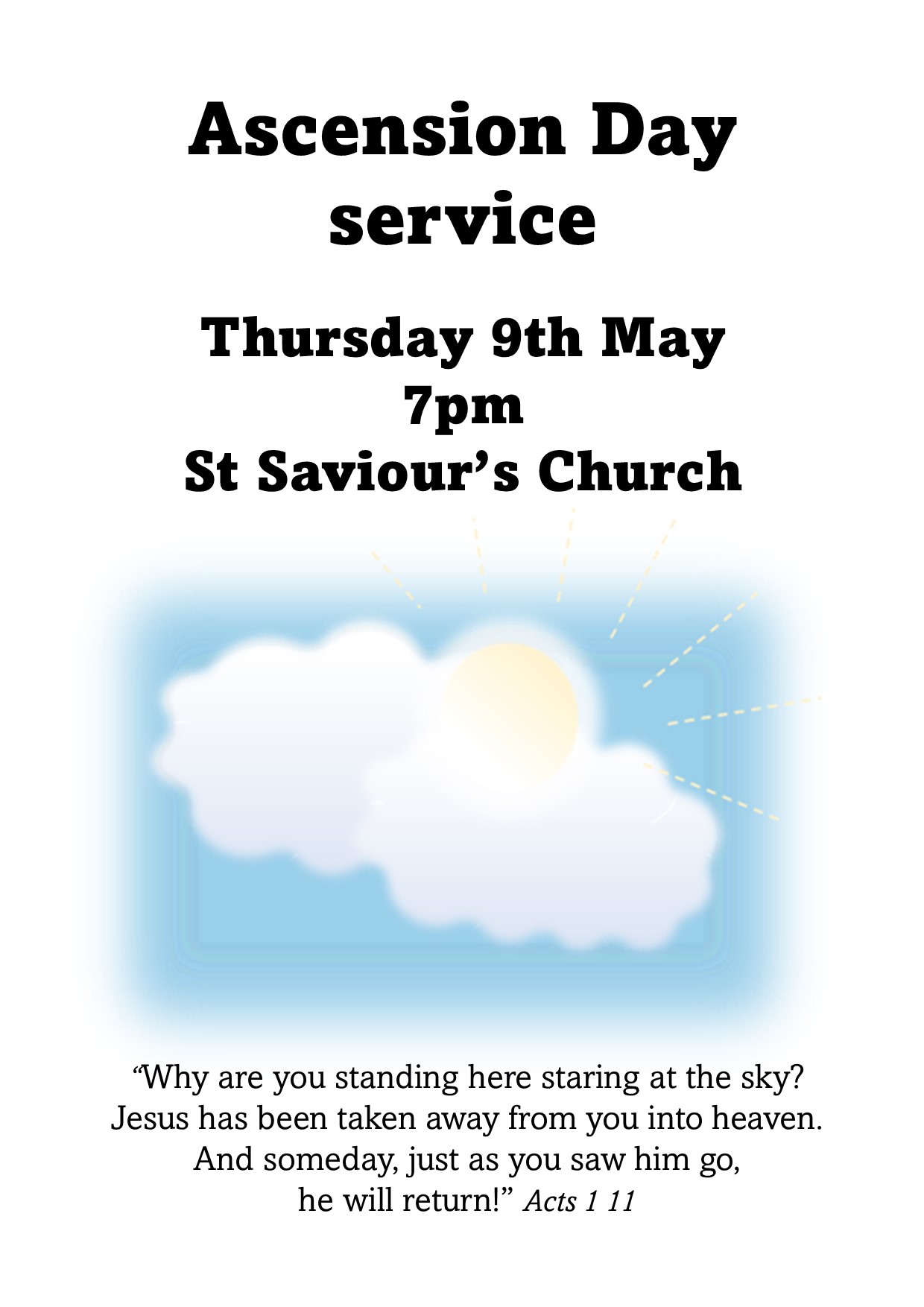 Ascension Day service

Thursday 9th May
7pm
St Saviour's Church

"Why are you standing here staring at the sky?
Jesus has been taken away from you into heaven.
And someday, just as you saw him go,
he will return!" Acts 1 11